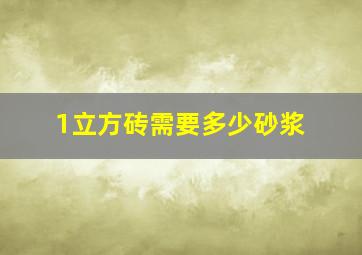 1立方砖需要多少砂浆